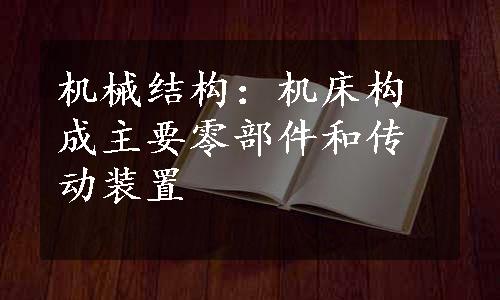 机械结构：机床构成主要零部件和传动装置